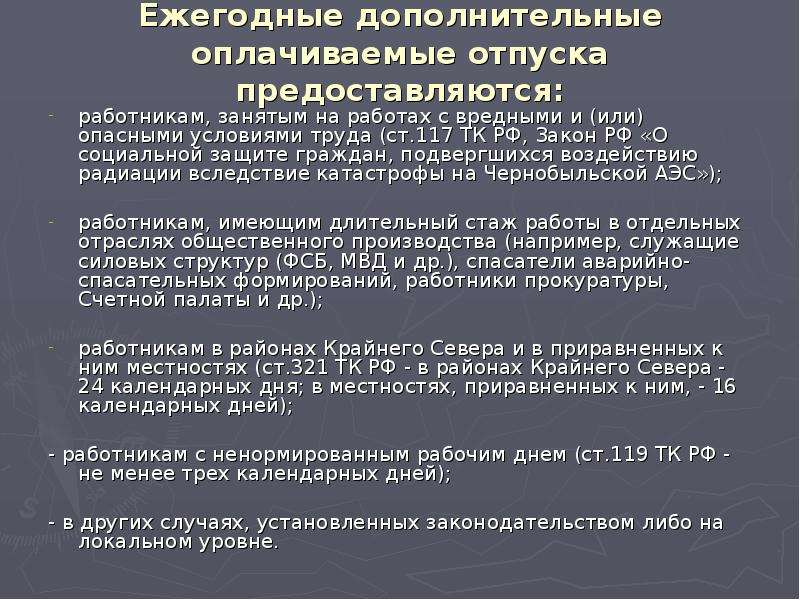 Ежегодные дополнительные оплачиваемые отпуска предоставляются:

- работникам, занятым на работах с вредными и (или) опасными условиями труда (ст.117 ТК РФ, Закон РФ «О социальной защите граждан, подвергшихся воздействию радиации вследствие катастрофы на Чернобыльской АЭС»);

- работникам, имеющим длительный стаж работы в отдельных отраслях общественного производства (например, служащие силовых структур (ФСБ, МВД и др.), спасатели аварийно-спасательных формирований, работники прокуратуры, Счетной палаты и др.);

- работникам в районах Крайнего Севера и в приравненных к ним местностях (ст.321 ТК РФ - в районах Крайнего Севера - 24 календарных дня; в местностях, приравненных к ним, - 16 календарных дней);

- работникам с ненормированным рабочим днем (ст.119 ТК РФ - не менее трех календарных дней);

- в других случаях, установленных законодательством либо на локальном уровне.